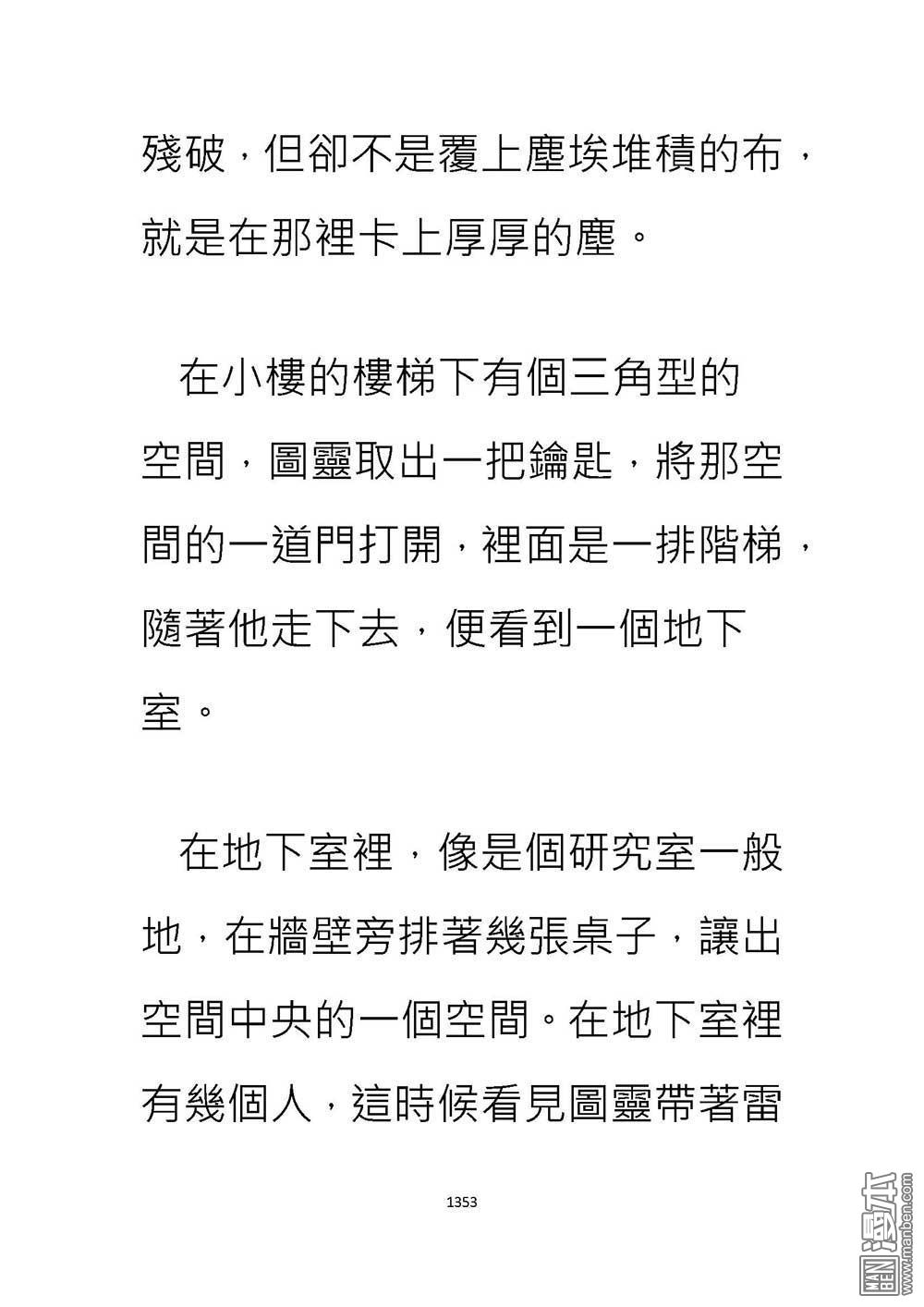 殘破，但卻不是覆上塵埃堆積的布，就是在那裡卡上厚厚的塵。

在小樓的樓梯下有個三角型的空間，圖靈取出一把鑰匙，將那空間的一道門打開，裡面是一排階梯，隨著他走下去，便看到一個地下室。

在地下室裡，像是個研究室一般地，在牆壁旁排著幾張桌子，讓出空間中央的一個空間。在地下室裡有幾個人，這時候看見圖靈帶著雷

1353

MAN BEN 漫本 www.manben.com